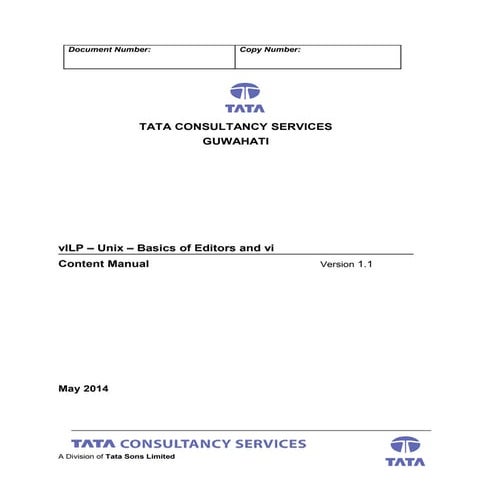 | Document Number: | Copy Number: |
|---|---|

TATA

TATA CONSULTANCY SERVICES
GUWAHATI

vILP – Unix – Basics of Editors and vi

Content Manual Version 1.1

May 2014

TATA CONSULTANCY SERVICES
A Division of Tata Sons Limited

TATA